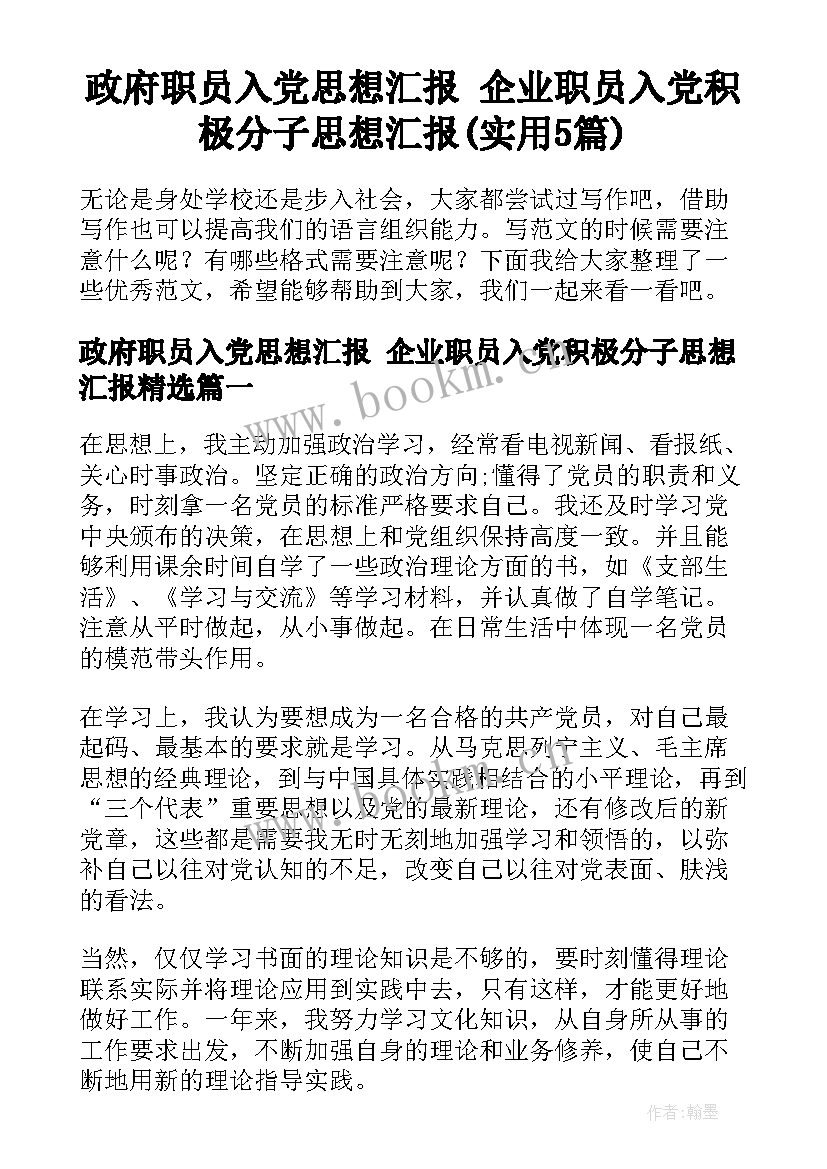 政府职员入党思想汇报 企业职员入党积极分子思想汇报(实用5篇)

无论是身处学校还是步入社会，大家都尝试过写作吧，借助写作也可以提高我们的语言组织能力。写范文的时候需要注意什么呢？有哪些格式需要注意呢？下面我给大家整理了一些优秀范文，希望能够帮助到大家，我们一起来看一看吧。

政府职员入党思想汇报 企业职员入党积极分子思想汇报精选篇一

www.bookm.com

在思想上，我主动加强政治学习，经常看电视新闻、看报纸、关心时事政治。坚定正确的政治方向;懂得了党员的职责和义务，时刻拿一名党员的标准严格要求自己。我还及时学习党中央颁布的决策，在思想上和党组织保持高度一致。并且能够利用课余时间自学了一些政治理论方面的书，如《支部生活》、《学习与交流》等学习材料，并认真做了自学笔记。注意从平时做起，从小事做起。在日常生活中体现一名党员的模范带头作用。

在学习上，我认为要想成为一名合格的共产党员，对自己最起码、最基本的要求就是学习。从马克思列宁主义、毛主席思想的经典理论，到与中国具体实践相结合的小平理论，再到“三个代表”重要思想以及党的最新理论，还有修改后的新党章，这些都是需要我无时无刻地加强学习和领悟的，以弥补自己以往对党认知的不足，改变自己以往对党表面、肤浅的看法。

当然，仅仅学习书面的理论知识是不够的，要时刻懂得理论联系实际并将理论应用到实践中去，只有这样，才能更好地做好工作。一年来，我努力学习文化知识，从自身所从事的工作要求出发，不断加强自身的理论和业务修养，使自己不断地用新的理论指导实践。

作者:翰墨